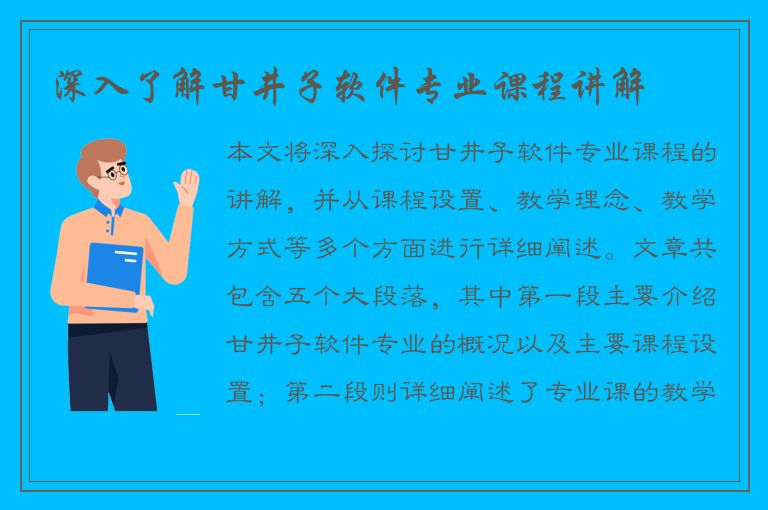 深入了解甘井子软件专业课程讲解

本文将深入探讨甘井子软件专业课程的讲解，并从课程设置、教学理念、教学方式等多个方面进行详细阐述。文章共包含五个大段落，其中第一段主要介绍甘井子软件专业的概况以及主要课程设置；第二段则详细阐述了专业课的教学